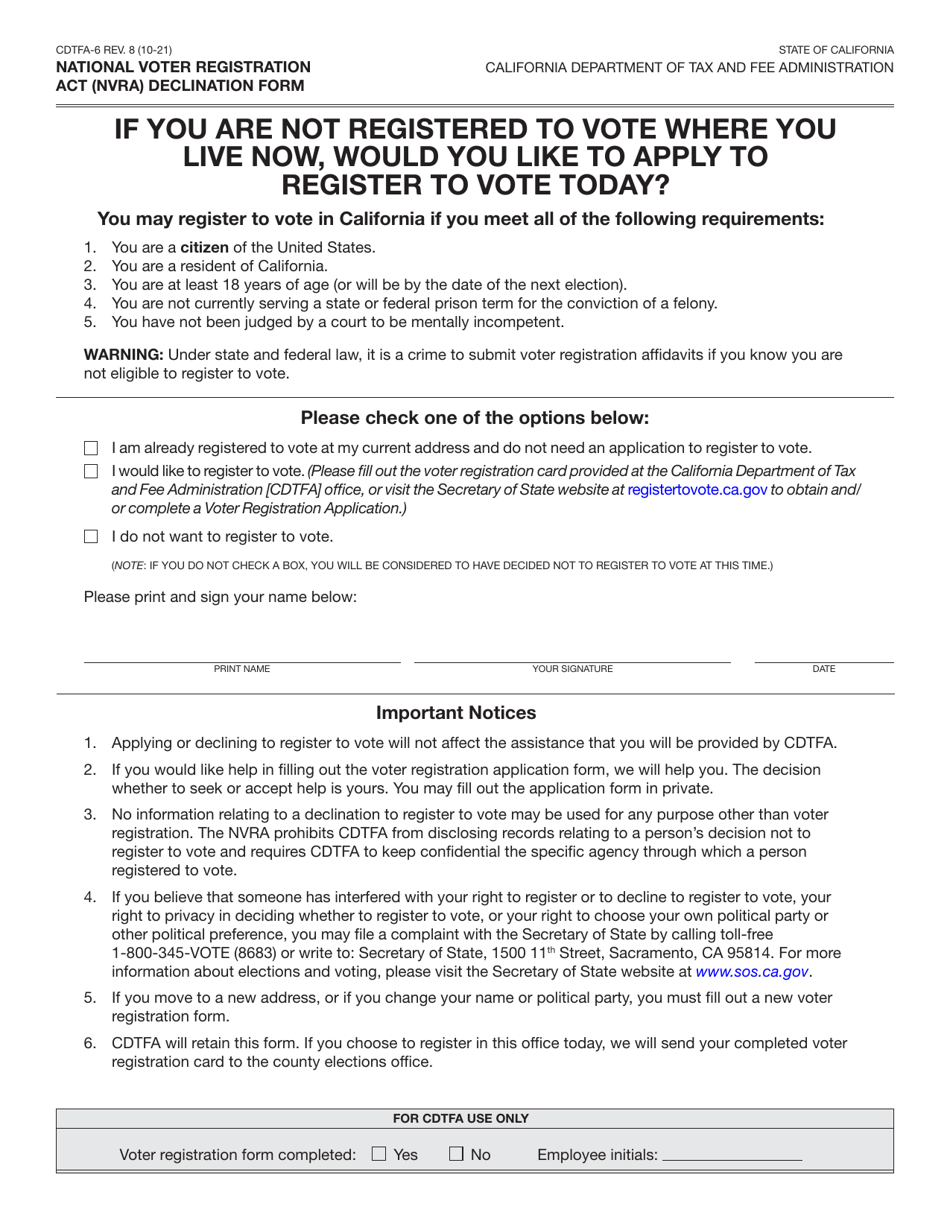 CDTFA-6 REV. 8 (10-21)
NATIONAL VOTER REGISTRATION ACT (NVRA) DECLINATION FORM

STATE OF CALIFORNIA
CALIFORNIA DEPARTMENT OF TAX AND FEE ADMINISTRATION

IF YOU ARE NOT REGISTERED TO VOTE WHERE YOU LIVE NOW, WOULD YOU LIKE TO APPLY TO REGISTER TO VOTE TODAY?

You may register to vote in California if you meet all of the following requirements:

1. You are a citizen of the United States.
2. You are a resident of California.
3. You are at least 18 years of age (or will be by the date of the next election).
4. You are not currently serving a state or federal prison term for the conviction of a felony.
5. You have not been judged by a court to be mentally incompetent.

WARNING: Under state and federal law, it is a crime to submit voter registration affidavits if you know you are not eligible to register to vote.

Please check one of the options below:

☐ I am already registered to vote at my current address and do not need an application to register to vote.

☐ I would like to register to vote. (Please fill out the voter registration card provided at the California Department of Tax and Fee Administration [CDTFA] office, or visit the Secretary of State website at registertovote.ca.gov to obtain and/or complete a Voter Registration Application.)

☐ I do not want to register to vote.

(NOTE: IF YOU DO NOT CHECK A BOX, YOU WILL BE CONSIDERED TO HAVE DECIDED NOT TO REGISTER TO VOTE AT THIS TIME.)

Please print and sign your name below:

PRINT NAME
YOUR SIGNATURE
DATE

Important Notices

1. Applying or declining to register to vote will not affect the assistance that you will be provided by CDTFA.

2. If you would like help in filling out the voter registration application form, we will help you. The decision whether to seek or accept help is yours. You may fill out the application form in private.

3. No information relating to a declination to register to vote may be used for any purpose other than voter registration. The NVRA prohibits CDTFA from disclosing records relating to a person's decision not to register to vote and requires CDTFA to keep confidential the specific agency through which a person registered to vote.

4. If you believe that someone has interfered with your right to register or to decline to register to vote, your right to privacy in deciding whether to register to vote, or your right to choose your own political party or other political preference, you may file a complaint with the Secretary of State by calling toll-free 1-800-345-VOTE (8683) or write to: Secretary of State, 1500 11$^{th}$ Street, Sacramento, CA 95814. For more information about elections and voting, please visit the Secretary of State website at www.sos.ca.gov.

5. If you move to a new address, or if you change your name or political party, you must fill out a new voter registration form.

6. CDTFA will retain this form. If you choose to register in this office today, we will send your completed voter registration card to the county elections office.

FOR CDTFA USE ONLY

Voter registration form completed: ☐ Yes ☐ No Employee initials: